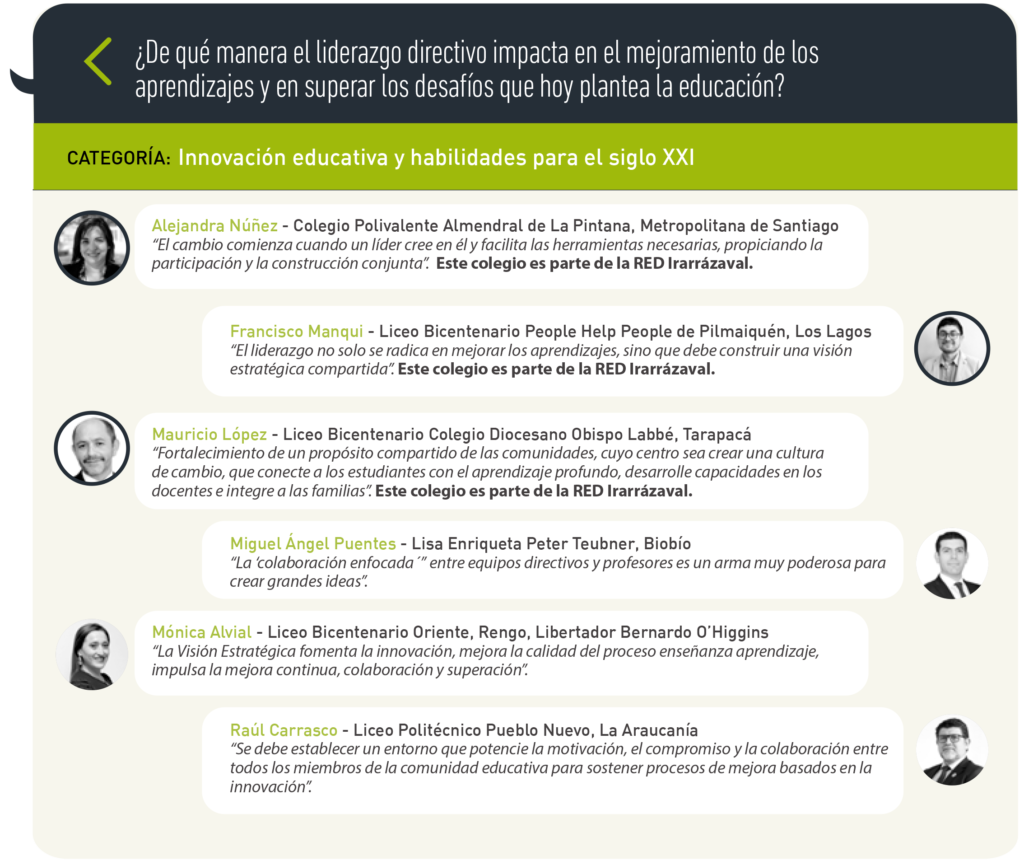 ¿De qué manera el liderazgo directivo impacta en el mejoramiento de los aprendizajes y en superar los desafíos que hoy plantea la educación?

CATEGORÍA: Innovación educativa y habilidades para el siglo XXI

Alejandra Núñez - Colegio Polivalente Almendral de La Pintana, Metropolitana de Santiago
"El cambio comienza cuando un líder cree en él y facilita las herramientas necesarias, propiciando la participación y la construcción conjunta". Este colegio es parte de la RED Irarrázaval.

Francisco Manqui - Liceo Bicentenario People Help People de Pilmaiquén, Los Lagos
"El liderazgo no solo se radica en mejorar los aprendizajes, sino que debe construir una visión estratégica compartida". Este colegio es parte de la RED Irarrázaval.

Mauricio López - Liceo Bicentenario Colegio Diocesano Obispo Labbé, Tarapacá
"Fortalecimiento de un propósito compartido de las comunidades, cuyo centro sea crear una cultura de cambio, que conecte a los estudiantes con el aprendizaje profundo, desarrolle capacidades en los docentes e integre a las familias". Este colegio es parte de la RED Irarrázaval.

Miguel Ángel Puentes - Lisa Enriqueta Peter Teubner, Biobío
"La 'colaboración enfocada´" entre equipos directivos y profesores es un arma muy poderosa para crear grandes ideas".

Mónica Alvial - Liceo Bicentenario Oriente, Rengo, Libertador Bernardo O'Higgins
"La Visión Estratégica fomenta la innovación, mejora la calidad del proceso enseñanza aprendizaje, impulsa la mejora continua, colaboración y superación".

Raúl Carrasco - Liceo Politécnico Pueblo Nuevo, La Araucanía
"Se debe establecer un entorno que potencie la motivación, el compromiso y la colaboración entre todos los miembros de la comunidad educativa para sostener procesos de mejora basados en la innovación".